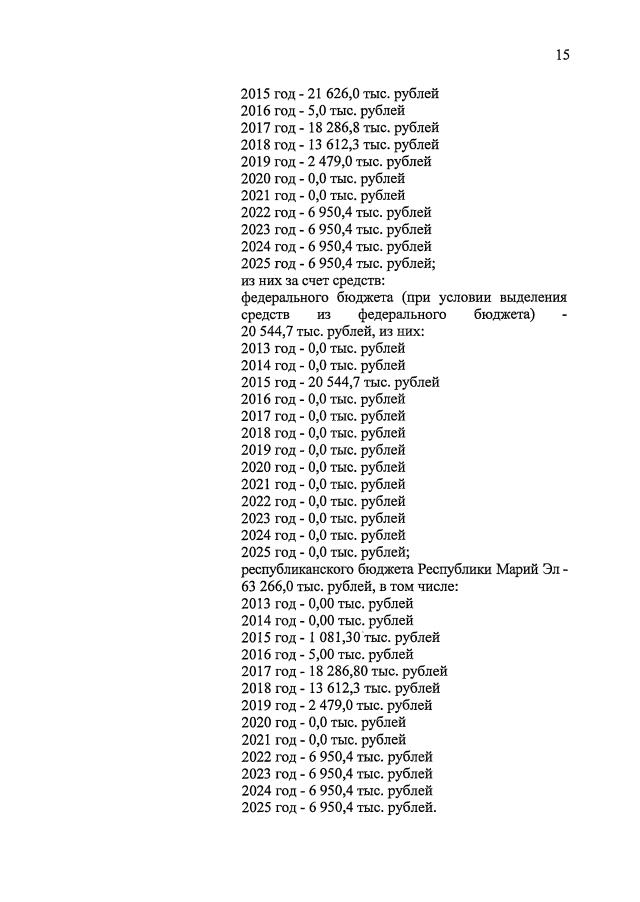 15

2015 год - 21 626,0 тыс. рублей
2016 год - 5,0 тыс. рублей
2017 год - 18 286,8 тыс. рублей
2018 год - 13 612,3 тыс. рублей
2019 год - 2 479,0 тыс. рублей
2020 год - 0,0 тыс. рублей
2021 год - 0,0 тыс. рублей
2022 год - 6 950,4 тыс. рублей
2023 год - 6 950,4 тыс. рублей
2024 год - 6 950,4 тыс. рублей
2025 год - 6 950,4 тыс. рублей;
из них за счет средств:
федерального бюджета (при условии выделения средств из федерального бюджета) - 20 544,7 тыс. рублей, из них:
2013 год - 0,0 тыс. рублей
2014 год - 0,0 тыс. рублей
2015 год - 20 544,7 тыс. рублей
2016 год - 0,0 тыс. рублей
2017 год - 0,0 тыс. рублей
2018 год - 0,0 тыс. рублей
2019 год - 0,0 тыс. рублей
2020 год - 0,0 тыс. рублей
2021 год - 0,0 тыс. рублей
2022 год - 0,0 тыс. рублей
2023 год - 0,0 тыс. рублей
2024 год - 0,0 тыс. рублей
2025 год - 0,0 тыс. рублей;
республиканского бюджета Республики Марий Эл - 63 266,0 тыс. рублей, в том числе:
2013 год - 0,00 тыс. рублей
2014 год - 0,00 тыс. рублей
2015 год - 1 081,30 тыс. рублей
2016 год - 5,00 тыс. рублей
2017 год - 18 286,80 тыс. рублей
2018 год - 13 612,3 тыс. рублей
2019 год - 2 479,0 тыс. рублей
2020 год - 0,0 тыс. рублей
2021 год - 0,0 тыс. рублей
2022 год - 6 950,4 тыс. рублей
2023 год - 6 950,4 тыс. рублей
2024 год - 6 950,4 тыс. рублей
2025 год - 6 950,4 тыс. рублей.